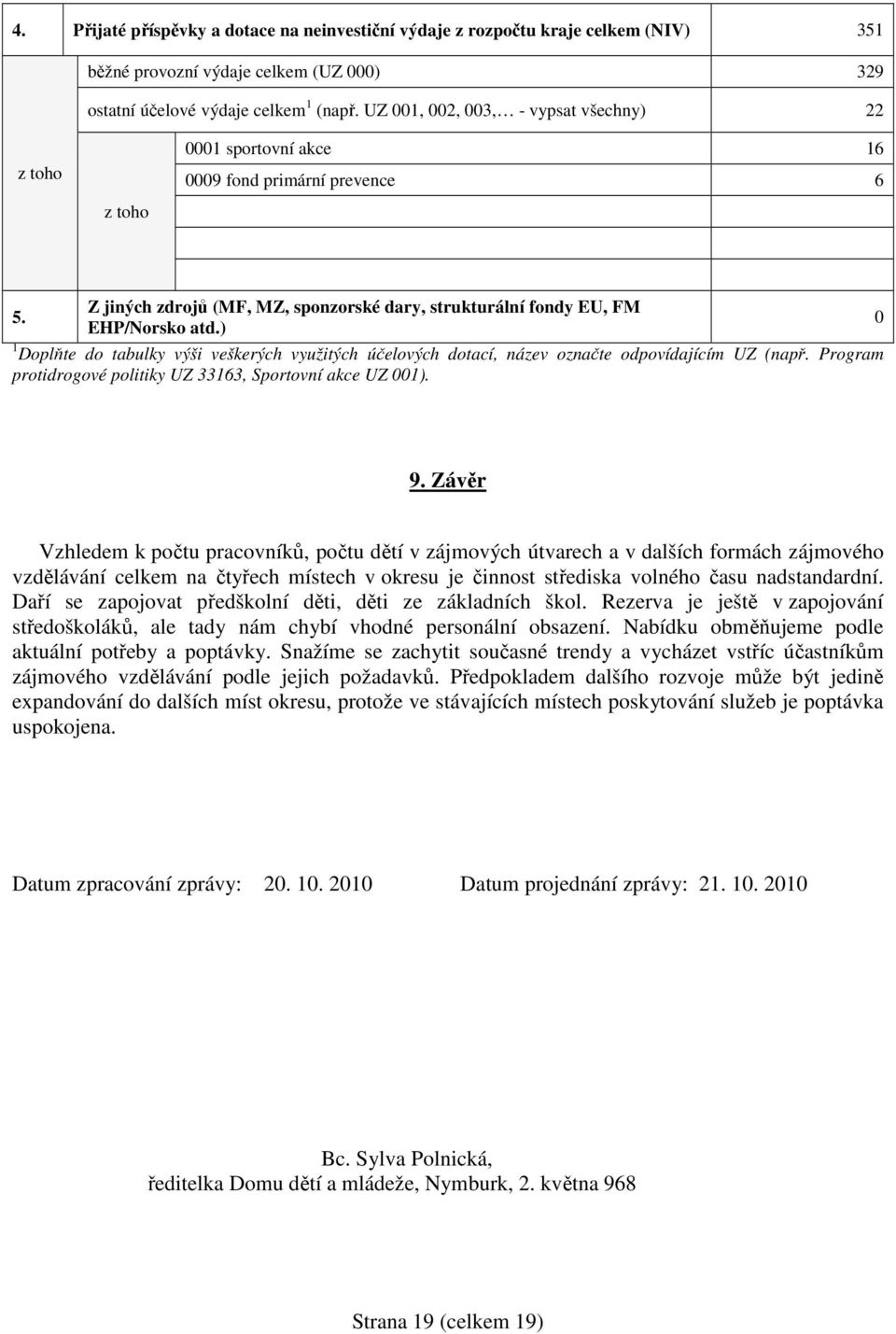 | 4. | Přijaté příspěvky a dotace na neinvestiční výdaje z rozpočtu kraje celkem (NIV) | | 351 |
|---|---|---|---|
| z toho | běžné provozní výdaje celkem (UZ 000) | | 329 |
| | ostatní účelové výdaje celkem $^1$ (např. UZ 001, 002, 003,… - vypsat všechny) | | 22 |
| | z toho | 0001 sportovní akce | 16 |
| | | 0009 fond primární prevence | 6 |
| | | | |
| | | | |
| 5. | Z jiných zdrojů (MF, MZ, sponzorské dary, strukturální fondy EU, FM EHP/Norsko atd.) | | 0 |

$^1$ Doplňte do tabulky výši veškerých využitých účelových dotací, název označte odpovídajícím UZ (např. Program protidrogové politiky UZ 33163, Sportovní akce UZ 001).

9. Závěr

Vzhledem k počtu pracovníků, počtu dětí v zájmových útvarech a v dalších formách zájmového vzdělávání celkem na čtyřech místech v okresu je činnost střediska volného času nadstandardní. Daří se zapojovat předškolní děti, děti ze základních škol. Rezerva je ještě v zapojování středoškoláků, ale tady nám chybí vhodné personální obsazení. Nabídku obměňujeme podle aktuální potřeby a poptávky. Snažíme se zachytit současné trendy a vycházet vstříc účastníkům zájmového vzdělávání podle jejich požadavků. Předpokladem dalšího rozvoje může být jedině expandování do dalších míst okresu, protože ve stávajících místech poskytování služeb je poptávka uspokojena.

Datum zpracování zprávy: 20. 10. 2010 Datum projednání zprávy: 21. 10. 2010

Bc. Sylva Polnická,
ředitelka Domu dětí a mládeže, Nymburk, 2. května 968

Strana 19 (celkem 19)